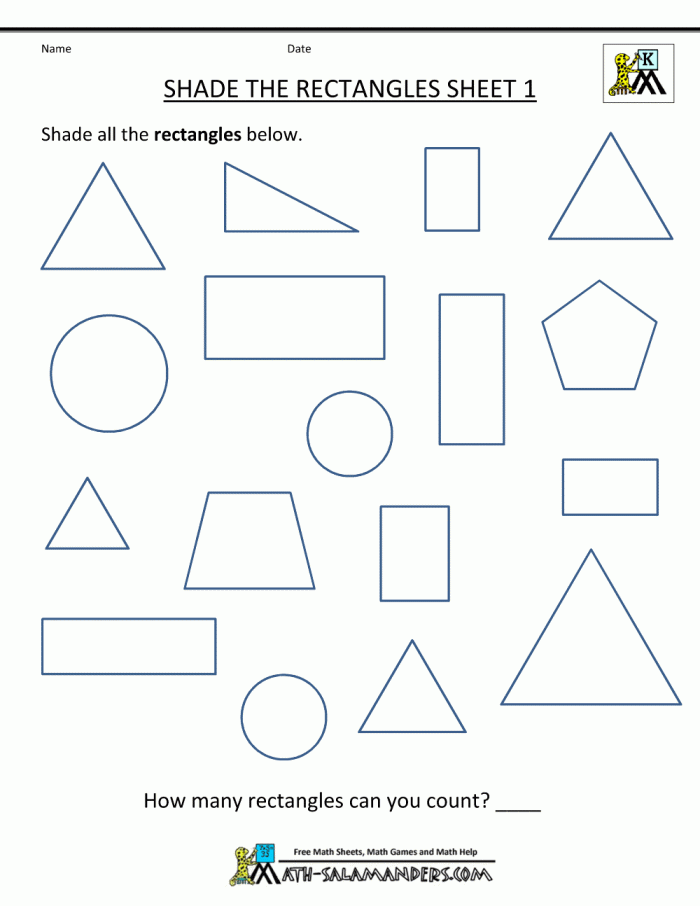 Name

Date

K

SHADE THE RECTANGLES SHEET 1

Shade all the **rectangles** below.

How many rectangles can you count? ____

Free Math Sheets, Math Games and Math Help

MATH-SALAMANDERS.COM